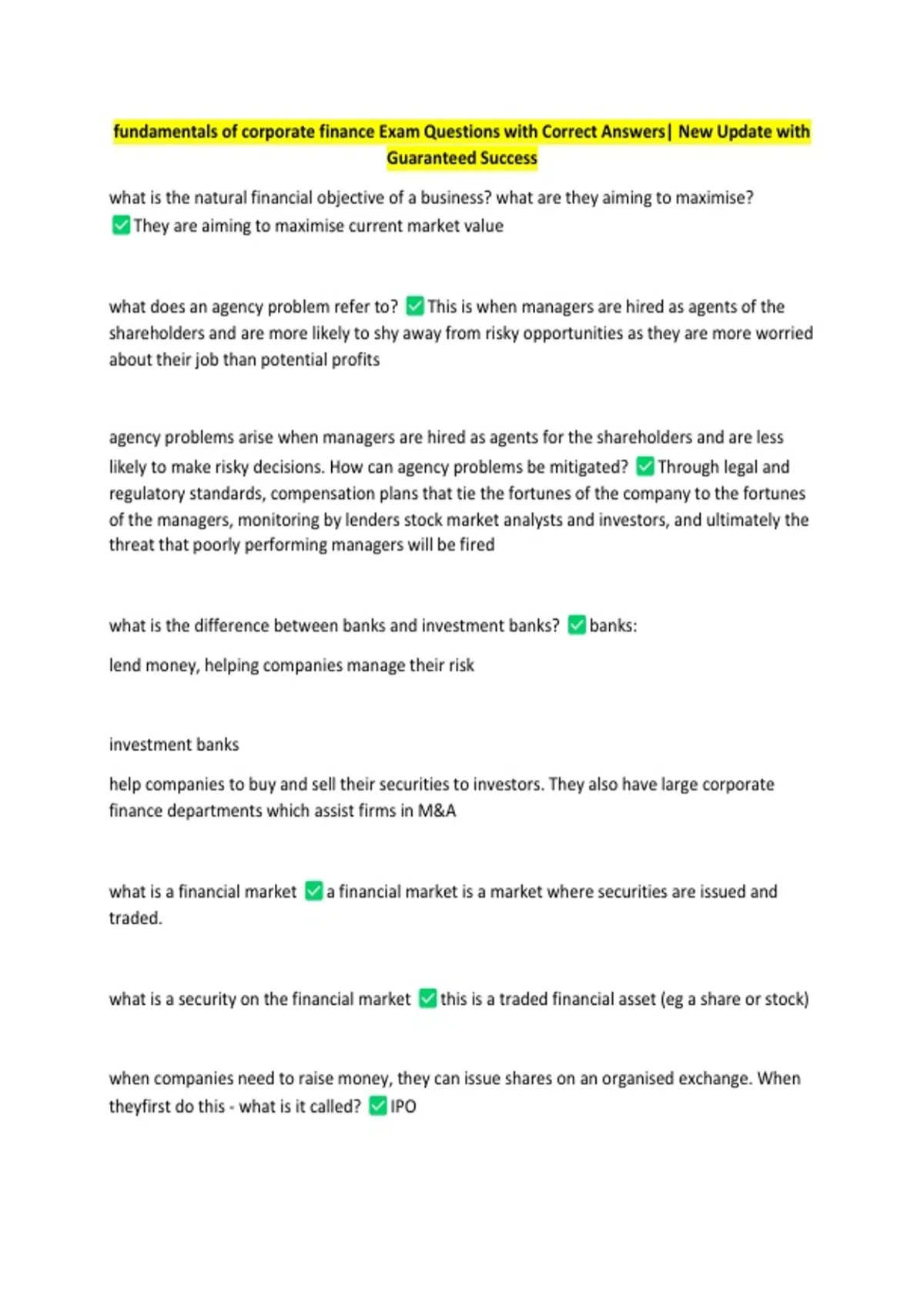 fundamentals of corporate finance Exam Questions with Correct Answers| New Update with Guaranteed Success

what is the natural financial objective of a business? what are they aiming to maximise? ✅They are aiming to maximise current market value

what does an agency problem refer to? ✅This is when managers are hired as agents of the shareholders and are more likely to shy away from risky opportunities as they are more worried about their job than potential profits

agency problems arise when managers are hired as agents for the shareholders and are less likely to make risky decisions. How can agency problems be mitigated? ✅Through legal and regulatory standards, compensation plans that tie the fortunes of the company to the fortunes of the managers, monitoring by lenders stock market analysts and investors, and ultimately the threat that poorly performing managers will be fired

what is the difference between banks and investment banks? ✅banks:

lend money, helping companies manage their risk

investment banks

help companies to buy and sell their securities to investors. They also have large corporate finance departments which assist firms in M&A

what is a financial market ✅a financial market is a market where securities are issued and traded.

what is a security on the financial market ✅this is a traded financial asset (eg a share or stock)

when companies need to raise money, they can issue shares on an organised exchange. When theyfirst do this - what is it called? ✅IPO